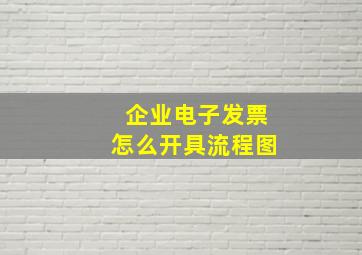 企业电子发票
怎么开具流程图